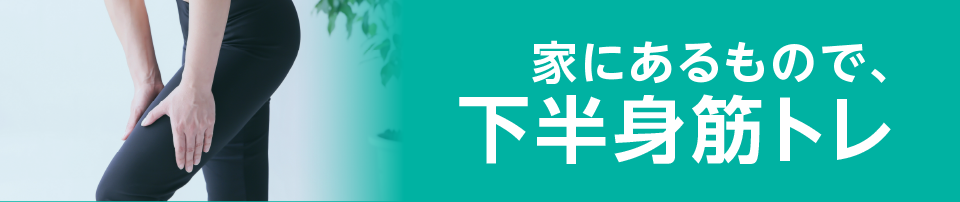 家にあるもので、
下半身筋トレ